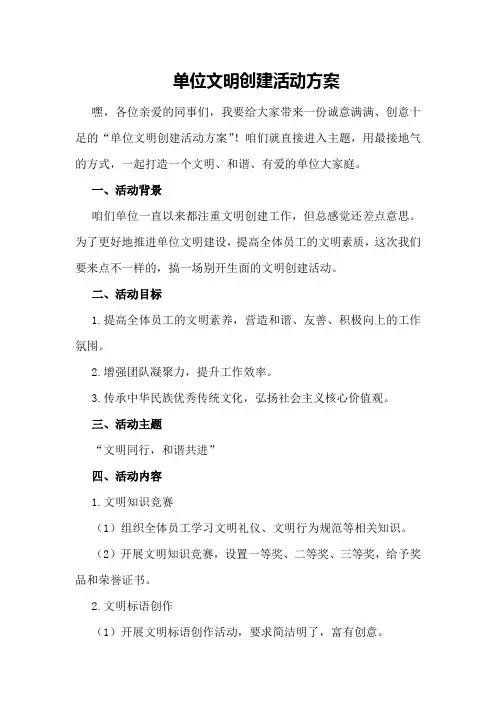 单位文明创建活动方案

嘿，各位亲爱的同事们，我要给大家带来一份诚意满满、创意十足的“单位文明创建活动方案”！咱们就直接进入主题，用最接地气的方式，一起打造一个文明、和谐、有爱的单位大家庭。

一、活动背景

咱们单位一直以来都注重文明创建工作，但总感觉还差点意思。为了更好地推进单位文明建设，提高全体员工的文明素质，这次我们要来点不一样的，搞一场别开生面的文明创建活动。

二、活动目标

1.提高全体员工的文明素养，营造和谐、友善、积极向上的工作氛围。

2.增强团队凝聚力，提升工作效率。

3.传承中华民族优秀传统文化，弘扬社会主义核心价值观。

三、活动主题

“文明同行，和谐共进”

四、活动内容

1.文明知识竞赛

（1）组织全体员工学习文明礼仪、文明行为规范等相关知识。

（2）开展文明知识竞赛，设置一等奖、二等奖、三等奖，给予奖品和荣誉证书。

2.文明标语创作

（1）开展文明标语创作活动，要求简洁明了，富有创意。